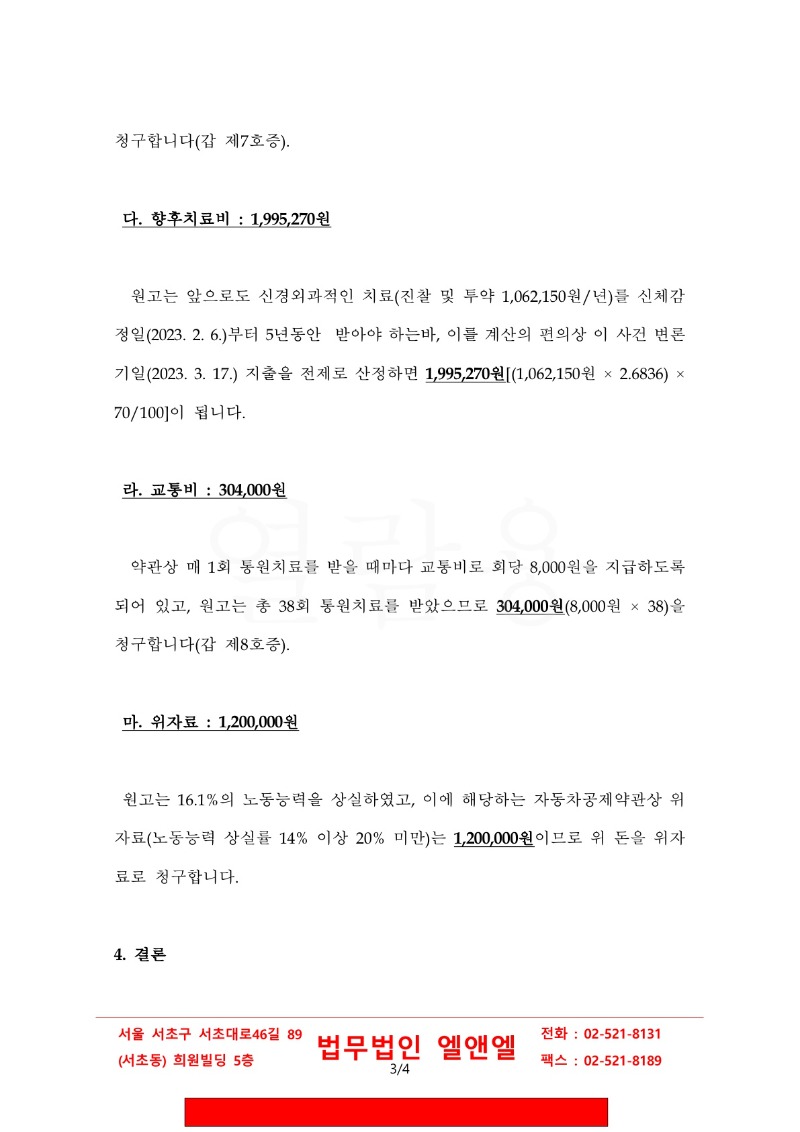 청구합니다(갑 제7호증).

다. 향후치료비 : 1,995,270원

원고는 앞으로도 신경외과적인 치료(진찰 및 투약 1,062,150원/년)를 신체감정일(2023. 2. 6.)부터 5년동안 받아야 하는바, 이를 계산의 편의상 이 사건 변론기일(2023. 3. 17.) 지출을 전제로 산정하면 1,995,270원[(1,062,150원 × 2.6836) × 70/100]이 됩니다.

라. 교통비 : 304,000원

약관상 매 1회 통원치료를 받을 때마다 교통비로 회당 8,000원을 지급하도록 되어 있고, 원고는 총 38회 통원치료를 받았으므로 304,000원(8,000원 × 38)을 청구합니다(갑 제8호증).

마. 위자료 : 1,200,000원

원고는 16.1%의 노동능력을 상실하였고, 이에 해당하는 자동차공제약관상 위자료(노동능력 상실률 14% 이상 20% 미만)는 1,200,000원이므로 위 돈을 위자료로 청구합니다.

4. 결론

서울 서초구 서초대로46길 89
(서초동) 희원빌딩 5층
법무법인 엘앤엘
3/4
전화 : 02-521-8131
팩스 : 02-521-8189